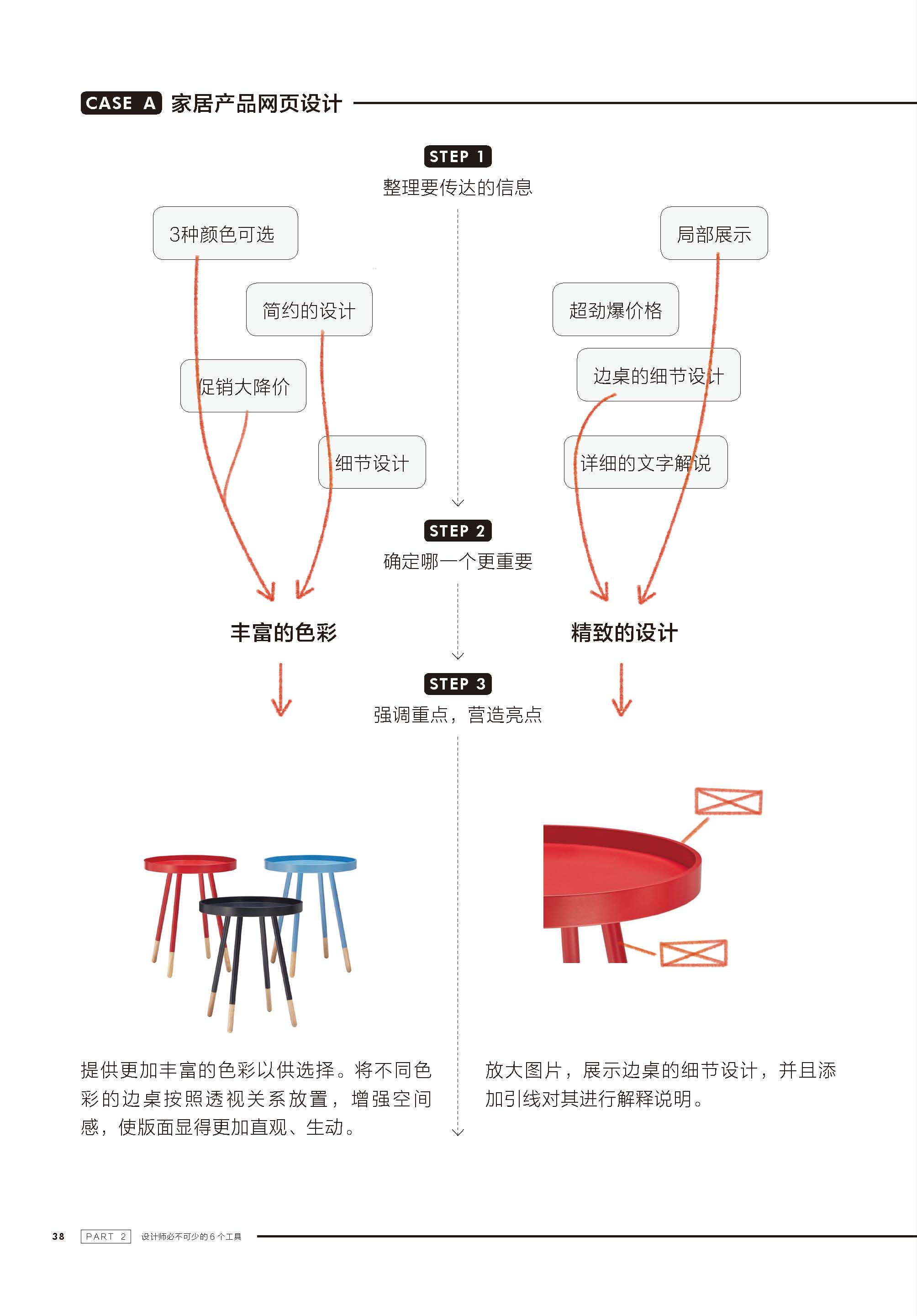 CASE A 家居产品网页设计

STEP 1
整理要传达的信息

3种颜色可选

简约的设计

促销大降价

细节设计

局部展示

超劲爆价格

边桌的细节设计

详细的文字解说

STEP 2
确定哪一个更重要

丰富的色彩

精致的设计

STEP 3
强调重点，营造亮点

提供更加丰富的色彩以供选择。将不同色彩的边桌按照透视关系放置，增强空间感，使版面显得更加直观、生动。

放大图片，展示边桌的细节设计，并且添加引线对其进行解释说明。

38 PART 2 设计师必不可少的6个工具